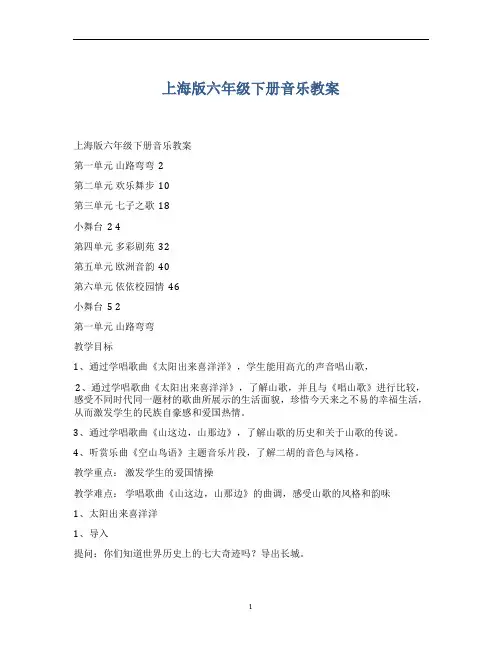 上海版六年级下册音乐教案

上海版六年级下册音乐教案

第一单元 山路弯弯 2

第二单元 欢乐舞步 10

第三单元 七子之歌 18

小舞台 24

第四单元 多彩剧苑 32

第五单元 欧洲音韵 40

第六单元 依依校园情 46

小舞台 52

第一单元 山路弯弯

教学目标

1、通过学唱歌曲《太阳出来喜洋洋》，学生能用高亢的声音唱山歌，

2、通过学唱歌曲《太阳出来喜洋洋》，了解山歌，并且与《唱山歌》进行比较，感受不同时代同一题材的歌曲所展示的生活面貌，珍惜今天来之不易的幸福生活，从而激发学生的民族自豪感和爱国热情。

3、通过学唱歌曲《山这边，山那边》，了解山歌的历史和关于山歌的传说。

4、听赏乐曲《空山鸟语》主题音乐片段，了解二胡的音色与风格。

教学重点： 激发学生的爱国情操

教学难点： 学唱歌曲《山这边，山那边》的曲调，感受山歌的风格和韵味

1、太阳出来喜洋洋

1、导入

提问：你们知道世界历史上的七大奇迹吗？导出长城。

1